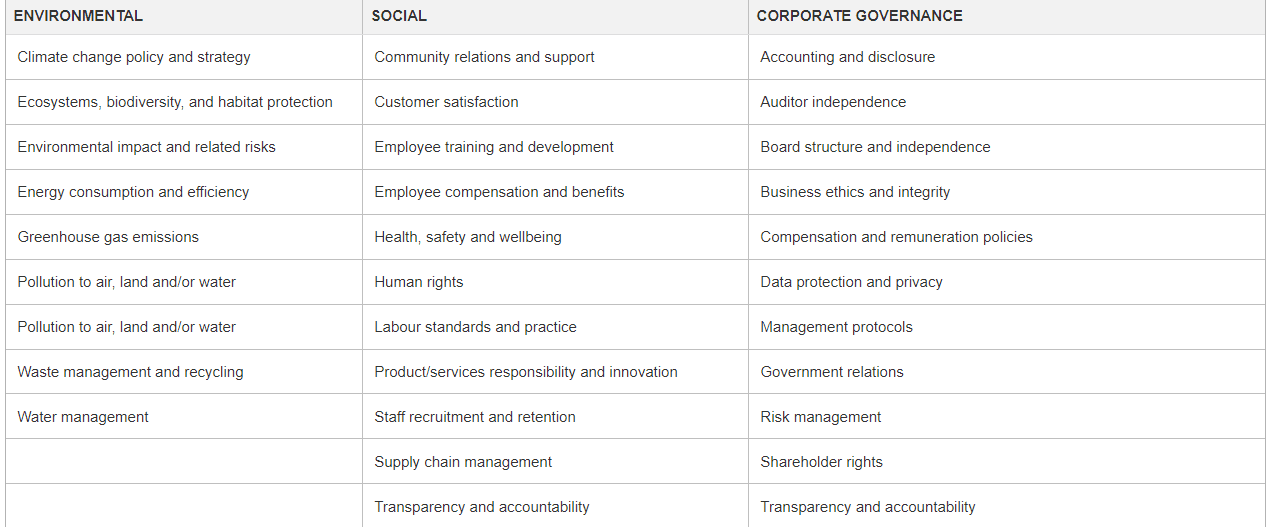 | ENVIRONMENTAL | SOCIAL | CORPORATE GOVERNANCE |
|---|---|---|
| Climate change policy and strategy | Community relations and support | Accounting and disclosure |
| Ecosystems, biodiversity, and habitat protection | Customer satisfaction | Auditor independence |
| Environmental impact and related risks | Employee training and development | Board structure and independence |
| Energy consumption and efficiency | Employee compensation and benefits | Business ethics and integrity |
| Greenhouse gas emissions | Health, safety and wellbeing | Compensation and remuneration policies |
| Pollution to air, land and/or water | Human rights | Data protection and privacy |
| Pollution to air, land and/or water | Labour standards and practice | Management protocols |
| Waste management and recycling | Product/services responsibility and innovation | Government relations |
| Water management | Staff recruitment and retention | Risk management |
| | Supply chain management | Shareholder rights |
| | Transparency and accountability | Transparency and accountability |